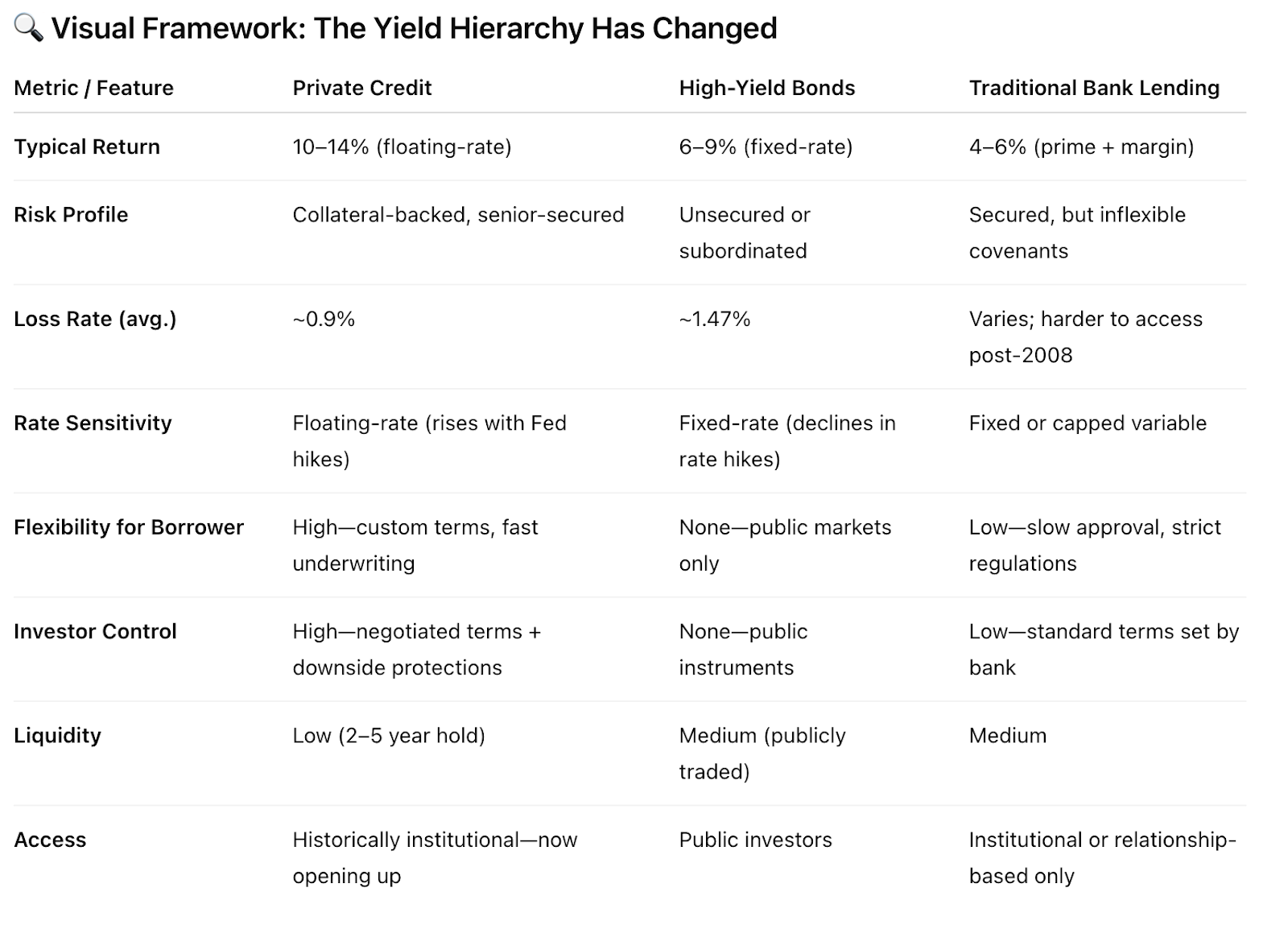 🔍 Visual Framework: The Yield Hierarchy Has Changed

| Metric / Feature | Private Credit | High-Yield Bonds | Traditional Bank Lending |
|---|---|---|---|
| Typical Return | 10–14% (floating-rate) | 6–9% (fixed-rate) | 4–6% (prime + margin) |
| Risk Profile | Collateral-backed, senior-secured | Unsecured or subordinated | Secured, but inflexible covenants |
| Loss Rate (avg.) | ~0.9% | ~1.47% | Varies; harder to access post-2008 |
| Rate Sensitivity | Floating-rate (rises with Fed hikes) | Fixed-rate (declines in rate hikes) | Fixed or capped variable |
| Flexibility for Borrower | High—custom terms, fast underwriting | None—public markets only | Low—slow approval, strict regulations |
| Investor Control | High—negotiated terms + downside protections | None—public instruments | Low—standard terms set by bank |
| Liquidity | Low (2–5 year hold) | Medium (publicly traded) | Medium |
| Access | Historically institutional—now opening up | Public investors | Institutional or relationship-based only |